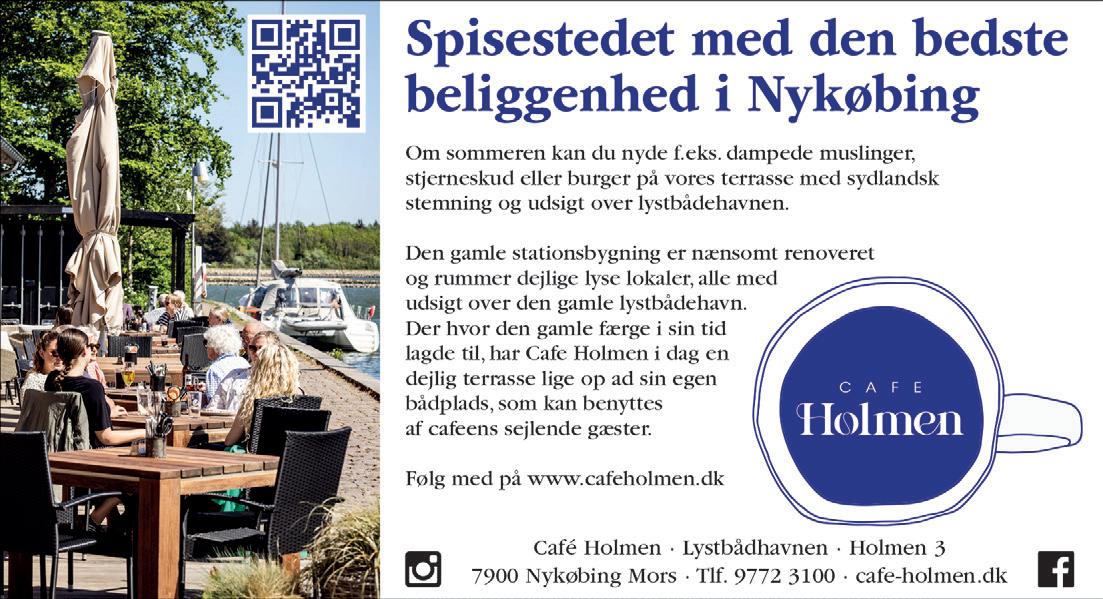 Spisestedet med den bedste beliggenhed i Nykøbing

Om sommeren kan du nyde f.eks. dampede muslinger, stjerneskud eller burger på vores terrasse med sydlandsk stemning og udsigt over lystbådehavnen.

Den gamle stationsbygning er nænsomt renoveret og rummer dejlige lyse lokaler, alle med udsigt over den gamle lystbådehavn. Der hvor den gamle færge i sin tid lagde til, har Cafe Holmen i dag en dejlig terrasse lige op ad sin egen bådplads, som kan benyttes af cafeens sejlende gæster.

Følg med på www.cafeholmen.dk

CAFE
Holmen

Café Holmen · Lystbådhavnen · Holmen 3
7900 Nykøbing Mors · Tlf. 9772 3100 · cafe-holmen.dk